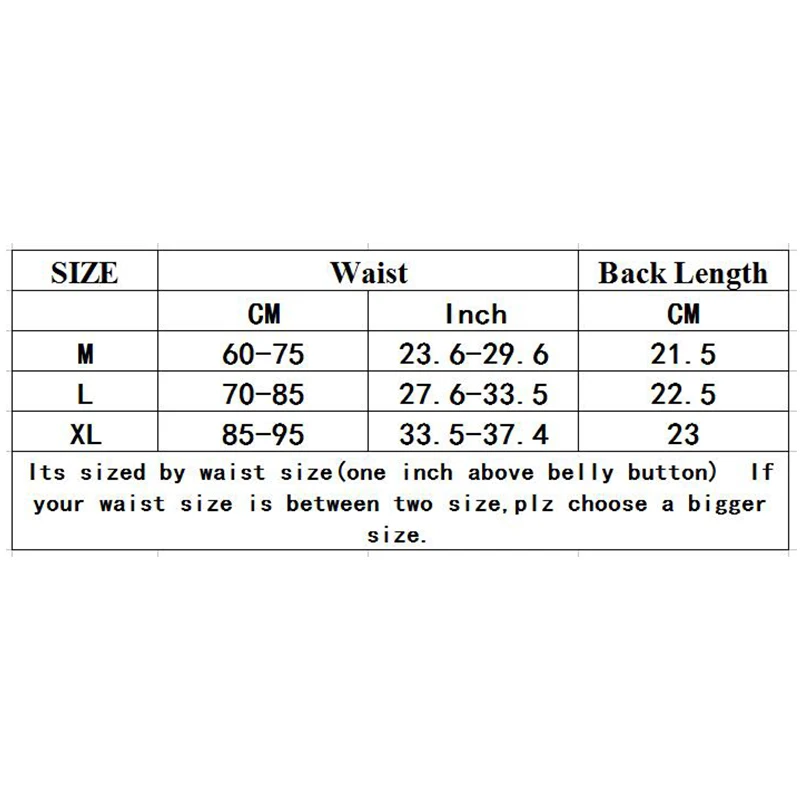 | SIZE | Waist | | Back Length |
|---|---|---|---|
| | CM | Inch | CM |
| M | 60-75 | 23.6-29.6 | 21.5 |
| L | 70-85 | 27.6-33.5 | 22.5 |
| XL | 85-95 | 33.5-37.4 | 23 |

Its sized by waist size(one inch above belly button) If your waist size is between two size,plz choose a bigger size.